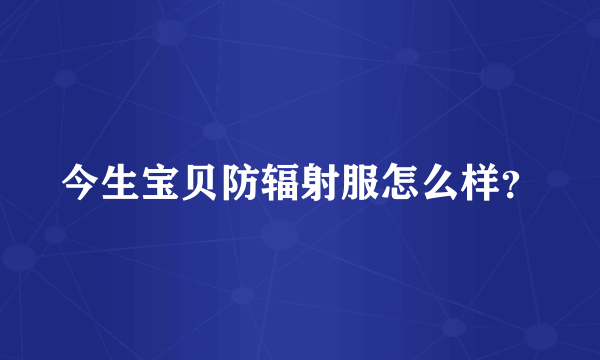 今生宝贝防辐射服怎么样?